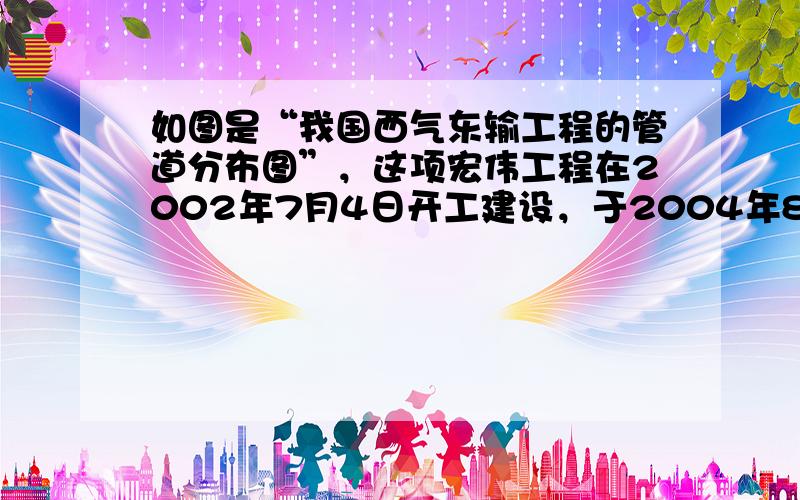 如图是“我国西气东输工程的管道分布图”，这项宏伟工程在2002年7月4日开工建设，于2004年8